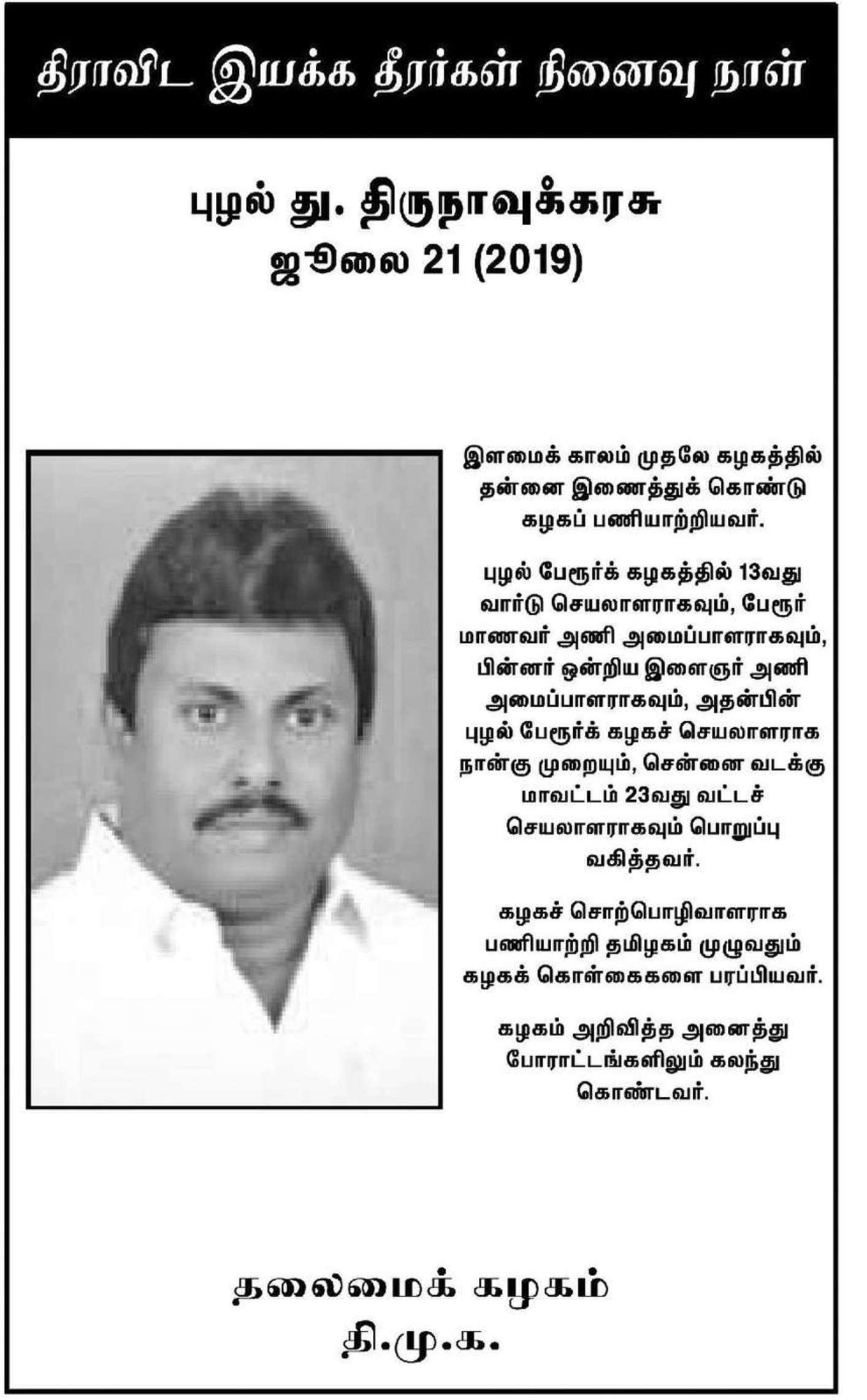 திராவிட இயக்க தீரர்கள் நினைவு நாள்

புழல் து. திருநாவுக்கரசு
ஜூலை 21 (2019)

இளமைக் காலம் முதலே கழகத்தில் தன்னை இணைத்துக் கொண்டு கழகப் பணியாற்றியவர்.

புழல் பேரூர்க் கழகத்தில் 13வது வார்டு செயலாளராகவும், பேரூர் மாணவர் அணி அமைப்பாளராகவும், பின்னர் ஒன்றிய இளைஞர் அணி அமைப்பாளராகவும், அதன்பின் புழல் பேரூர்க் கழகச் செயலாளராக நான்கு முறையும், சென்னை வடக்கு மாவட்டம் 23வது வட்டச் செயலாளராகவும் பொறுப்பு வகித்தவர்.

கழகச் சொற்பொழிவாளராக பணியாற்றி தமிழகம் முழுவதும் கழகக் கொள்கைகளை பரப்பியவர்.

கழகம் அறிவித்த அனைத்து போராட்டங்களிலும் கலந்து கொண்டவர்.

தலைமைக் கழகம்
தி.மு.க.